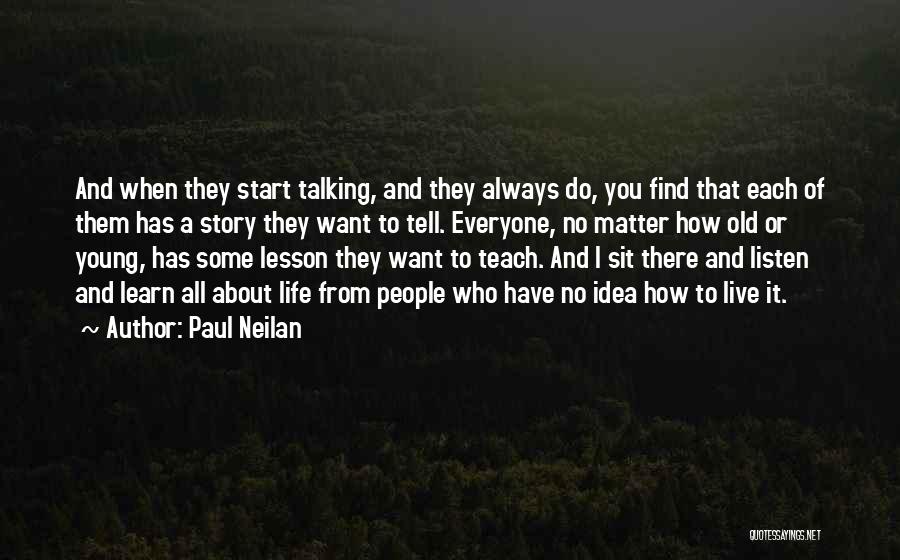 And when they start talking, and they always do, you find that each of them has a story they want to tell. Everyone, no matter how old or young, has some lesson they want to teach. And I sit there and listen and learn all about life from people who have no idea how to live it.
~ Author: Paul Neilan

QUOTESSAYINGS.NET